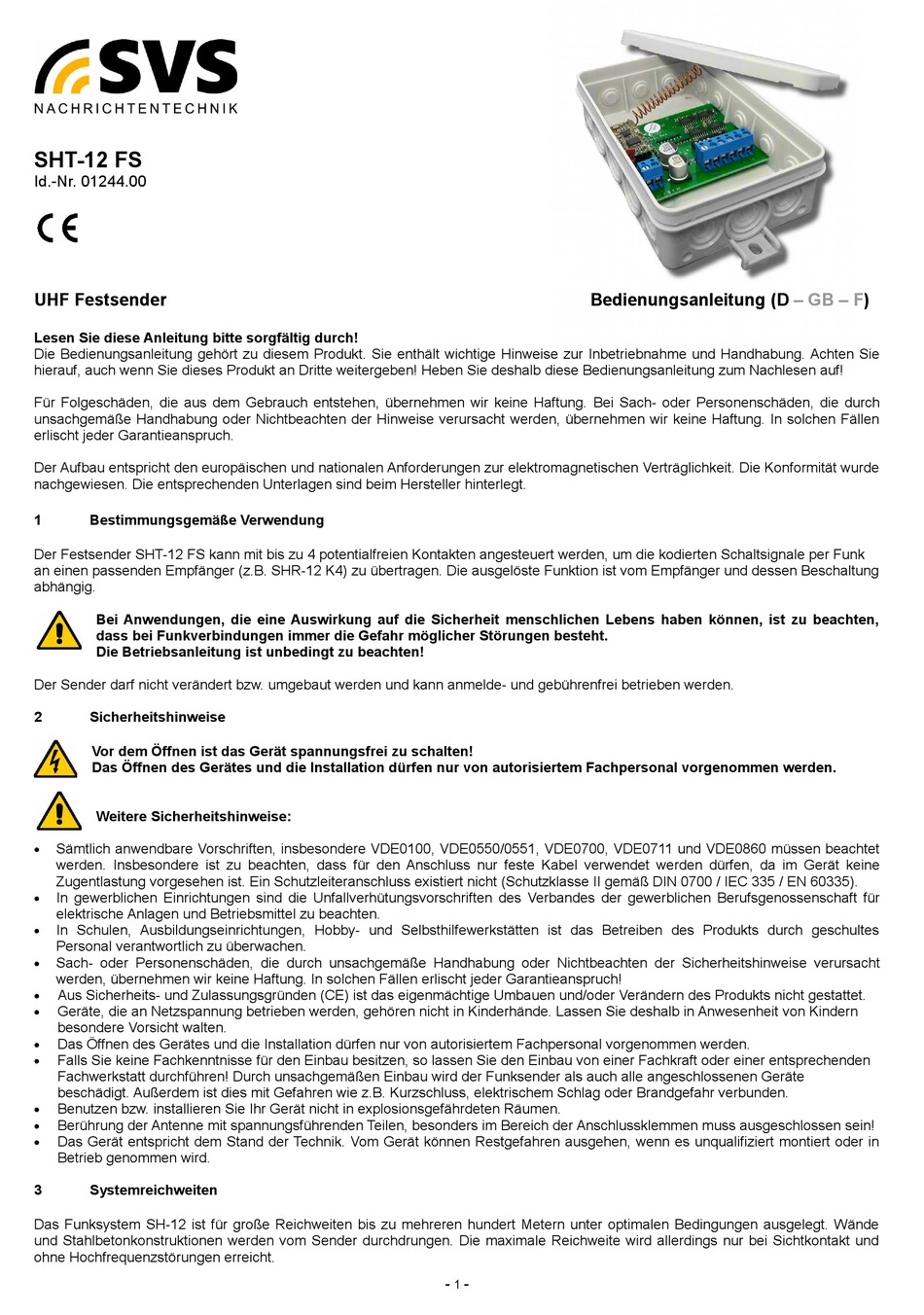 SVS
NACHRICHTENTECHNIK

SHT-12 FS
Id.-Nr. 01244.00

CE

UHF Festsender

Bedienungsanleitung (D – GB – F)

Lesen Sie diese Anleitung bitte sorgfältig durch!
Die Bedienungsanleitung gehört zu diesem Produkt. Sie enthält wichtige Hinweise zur Inbetriebnahme und Handhabung. Achten Sie hierauf, auch wenn Sie dieses Produkt an Dritte weitergeben! Heben Sie deshalb diese Bedienungsanleitung zum Nachlesen auf!

Für Folgeschäden, die aus dem Gebrauch entstehen, übernehmen wir keine Haftung. Bei Sach- oder Personenschäden, die durch unsachgemäße Handhabung oder Nichtbeachten der Hinweise verursacht werden, übernehmen wir keine Haftung. In solchen Fällen erlischt jeder Garantieanspruch.

Der Aufbau entspricht den europäischen und nationalen Anforderungen zur elektromagnetischen Verträglichkeit. Die Konformität wurde nachgewiesen. Die entsprechenden Unterlagen sind beim Hersteller hinterlegt.

1 Bestimmungsgemäße Verwendung

Der Festsender SHT-12 FS kann mit bis zu 4 potentialfreien Kontakten angesteuert werden, um die kodierten Schaltsignale per Funk an einen passenden Empfänger (z.B. SHR-12 K4) zu übertragen. Die ausgelöste Funktion ist vom Empfänger und dessen Beschaltung abhängig.

Bei Anwendungen, die eine Auswirkung auf die Sicherheit menschlichen Lebens haben können, ist zu beachten, dass bei Funkverbindungen immer die Gefahr möglicher Störungen besteht.
Die Betriebsanleitung ist unbedingt zu beachten!

Der Sender darf nicht verändert bzw. umgebaut werden und kann anmelde- und gebührenfrei betrieben werden.

2 Sicherheitshinweise

Vor dem Öffnen ist das Gerät spannungsfrei zu schalten!
Das Öffnen des Gerätes und die Installation dürfen nur von autorisiertem Fachpersonal vorgenommen werden.

Weitere Sicherheitshinweise:

• Sämtlich anwendbare Vorschriften, insbesondere VDE0100, VDE0550/0551, VDE0700, VDE0711 und VDE0860 müssen beachtet werden. Insbesondere ist zu beachten, dass für den Anschluss nur feste Kabel verwendet werden dürfen, da im Gerät keine Zugentlastung vorgesehen ist. Ein Schutzleiteranschluss existiert nicht (Schutzklasse II gemäß DIN 0700 / IEC 335 / EN 60335).
• In gewerblichen Einrichtungen sind die Unfallverhütungsvorschriften des Verbandes der gewerblichen Berufsgenossenschaft für elektrische Anlagen und Betriebsmittel zu beachten.
• In Schulen, Ausbildungseinrichtungen, Hobby- und Selbsthilfewerkstätten ist das Betreiben des Produkts durch geschultes Personal verantwortlich zu überwachen.
• Sach- oder Personenschäden, die durch unsachgemäße Handhabung oder Nichtbeachten der Sicherheitshinweise verursacht werden, übernehmen wir keine Haftung. In solchen Fällen erlischt jeder Garantieanspruch!
• Aus Sicherheits- und Zulassungsgründen (CE) ist das eigenmächtige Umbauen und/oder Verändern des Produkts nicht gestattet.
• Geräte, die an Netzspannung betrieben werden, gehören nicht in Kinderhände. Lassen Sie deshalb in Anwesenheit von Kindern besondere Vorsicht walten.
• Das Öffnen des Gerätes und die Installation dürfen nur von autorisiertem Fachpersonal vorgenommen werden.
• Falls Sie keine Fachkenntnisse für den Einbau besitzen, so lassen Sie den Einbau von einer Fachkraft oder einer entsprechenden Fachwerkstatt durchführen! Durch unsachgemäßen Einbau wird der Funksender als auch alle angeschlossenen Geräte beschädigt. Außerdem ist dies mit Gefahren wie z.B. Kurzschluss, elektrischem Schlag oder Brandgefahr verbunden.
• Benutzen bzw. installieren Sie Ihr Gerät nicht in explosionsgefährdeten Räumen.
• Berührung der Antenne mit spannungsführenden Teilen, besonders im Bereich der Anschlussklemmen muss ausgeschlossen sein!
• Das Gerät entspricht dem Stand der Technik. Vom Gerät können Restgefahren ausgehen, wenn es unqualifiziert montiert oder in Betrieb genommen wird.

3 Systemreichweiten

Das Funksystem SH-12 ist für große Reichweiten bis zu mehreren hundert Metern unter optimalen Bedingungen ausgelegt. Wände und Stahlbetonkonstruktionen werden vom Sender durchdrungen. Die maximale Reichweite wird allerdings nur bei Sichtkontakt und ohne Hochfrequenzstörungen erreicht.

- 1 -